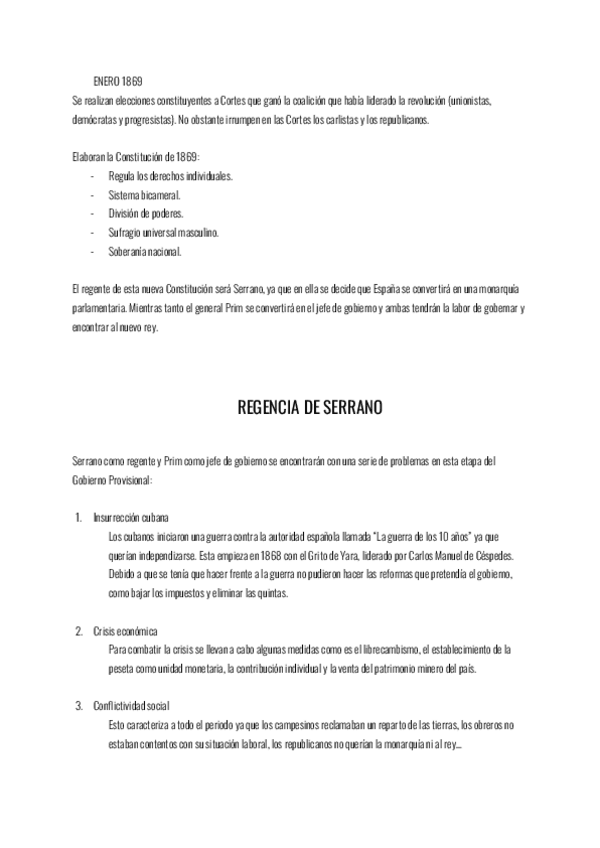 ENERO 1869
Se realizan elecciones constituyentes a Cortes que ganó la coalición que había liderado la revolución (unionistas, demócratas y progresistas). No obstante irrumpen en las Cortes los carlistas y los republicanos.

Elaboran la Constitución de 1869:
- Regula los derechos individuales.
- Sistema bicameral.
- División de poderes.
- Sufragio universal masculino.
- Soberanía nacional.

El regente de esta nueva Constitución será Serrano, ya que en ella se decide que España se convertirá en una monarquía parlamentaria. Mientras tanto el general Prim se convertirá en el jefe de gobierno y ambas tendrán la labor de gobernar y encontrar al nuevo rey.

REGENCIA DE SERRANO

Serrano como regente y Prim como jefe de gobierno se encontrarán con una serie de problemas en esta etapa del Gobierno Provisional:

1. Insurrección cubana
Los cubanos iniciaron una guerra contra la autoridad española llamada "La guerra de los 10 años" ya que querían independizarse. Esta empieza en 1868 con el Grito de Yara, liderado por Carlos Manuel de Céspedes. Debido a que se tenía que hacer frente a la guerra no pudieron hacer las reformas que pretendía el gobierno, como bajar los impuestos y eliminar las quintas.

2. Crisis económica
Para combatir la crisis se llevan a cabo algunas medidas como es el librecambismo, el establecimiento de la peseta como unidad monetaria, la contribución individual y la venta del patrimonio minero del país.

3. Conflictividad social
Esto caracteriza a todo el periodo ya que los campesinos reclamaban un reparto de las tierras, los obreros no estaban contentos con su situación laboral, los republicanos no querían la monarquía ni al rey...